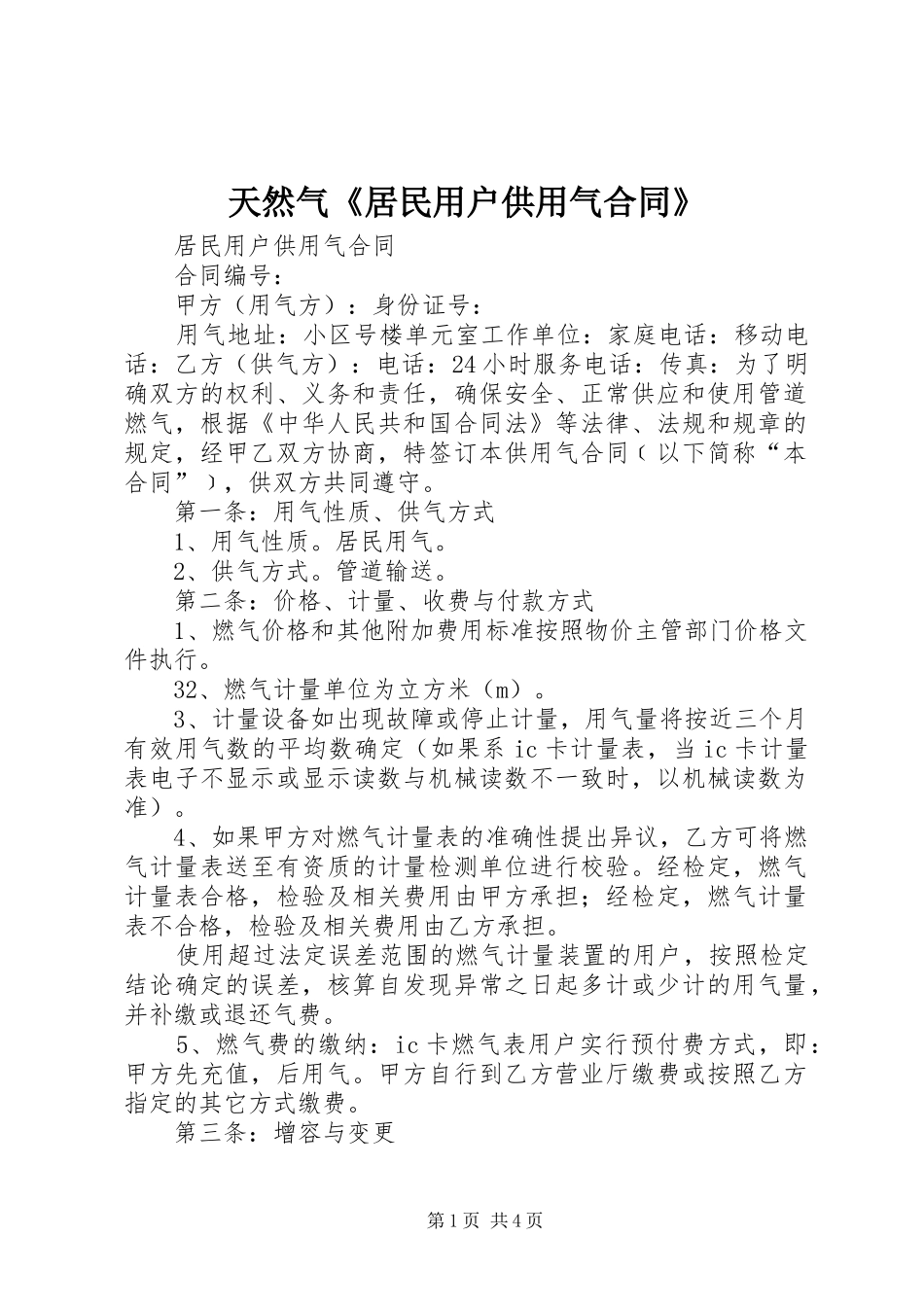 天然气《居民用户供用气合同》

居民用户供用气合同

合同编号：

甲方（用气方）：身份证号：

用气地址：小区号楼单元室工作单位：家庭电话：移动电话：乙方（供气方）：电话：24小时服务电话：传真：为了明确双方的权利、义务和责任，确保安全、正常供应和使用管道燃气，根据《中华人民共和国合同法》等法律、法规和规章的规定，经甲乙双方协商，特签订本供用气合同（以下简称“本合同”），供双方共同遵守。

第一条：用气性质、供气方式

1、用气性质。居民用气。

2、供气方式。管道输送。

第二条：价格、计量、收费与付款方式

1、燃气价格和其他附加费用标准按照物价主管部门价格文件执行。

32、燃气计量单位为立方米（m）。

3、计量设备如出现故障或停止计量，用气量将按近三个月有效用气数的平均数确定（如果系ic卡计量表，当ic卡计量表电子不显示或显示读数与机械读数不一致时，以机械读数为准）。

4、如果甲方对燃气计量表的准确性提出异议，乙方可将燃气计量表送至有资质的计量检测单位进行校验。经检定，燃气计量表合格，检验及相关费用由甲方承担；经检定，燃气计量表不合格，检验及相关费用由乙方承担。

使用超过法定误差范围的燃气计量装置的用户，按照检定结论确定的误差，核算自发现异常之日起多计或少计的用气量，并补缴或退还气费。

5、燃气费的缴纳：ic卡燃气表用户实行预付费方式，即：甲方先充值，后用气。甲方自行到乙方营业厅缴费或按照乙方指定的其它方式缴费。

第三条：增容与变更

第1页 共4页